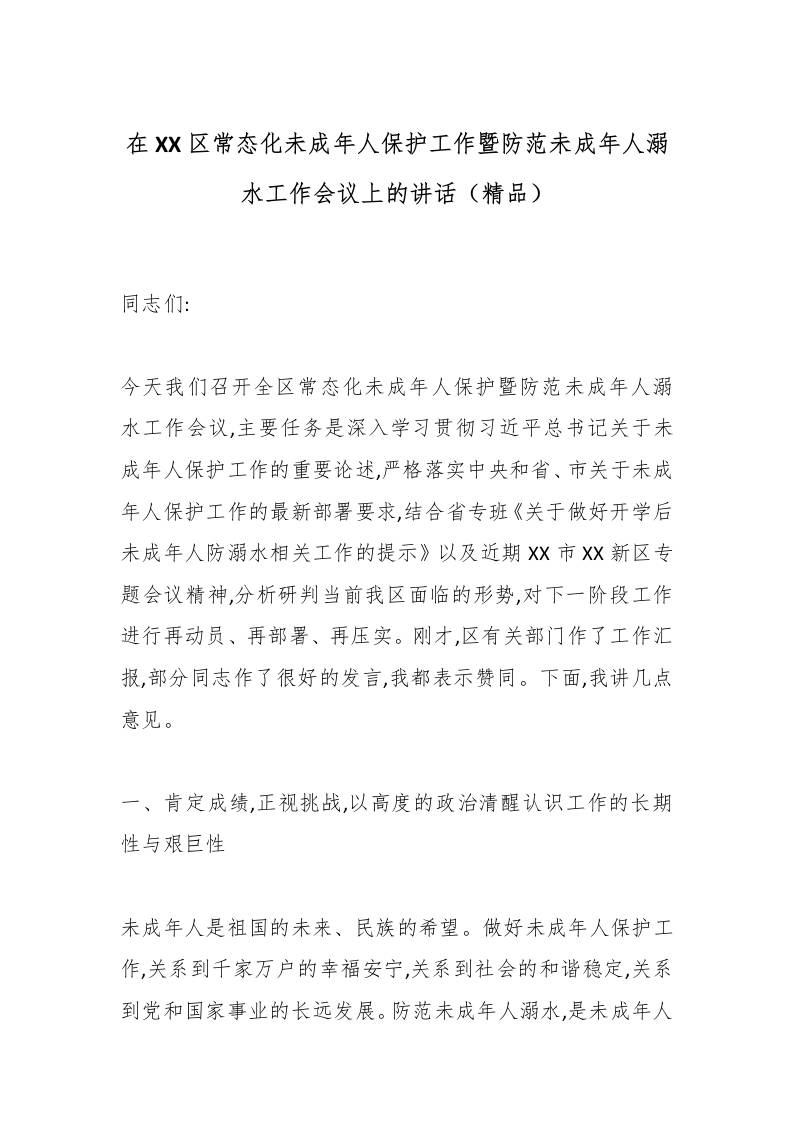 在XX区常态化未成年人保护工作暨防范未成年人溺水工作会议上的讲话（精品）

同志们:

今天我们召开全区常态化未成年人保护暨防范未成年人溺水工作会议,主要任务是深入学习贯彻习近平总书记关于未成年人保护工作的重要论述,严格落实中央和省、市关于未成年人保护工作的最新部署要求,结合省专班《关于做好开学后未成年人防溺水相关工作的提示》以及近期XX市XX新区专题会议精神,分析研判当前我区面临的形势,对下一阶段工作进行再动员、再部署、再压实。刚才,区有关部门作了工作汇报,部分同志作了很好的发言,我都表示赞同。下面,我讲几点意见。

一、肯定成绩,正视挑战,以高度的政治清醒认识工作的长期性与艰巨性

未成年人是祖国的未来、民族的希望。做好未成年人保护工作,关系到千家万户的幸福安宁,关系到社会的和谐稳定,关系到党和国家事业的长远发展。防范未成年人溺水,是未成年人